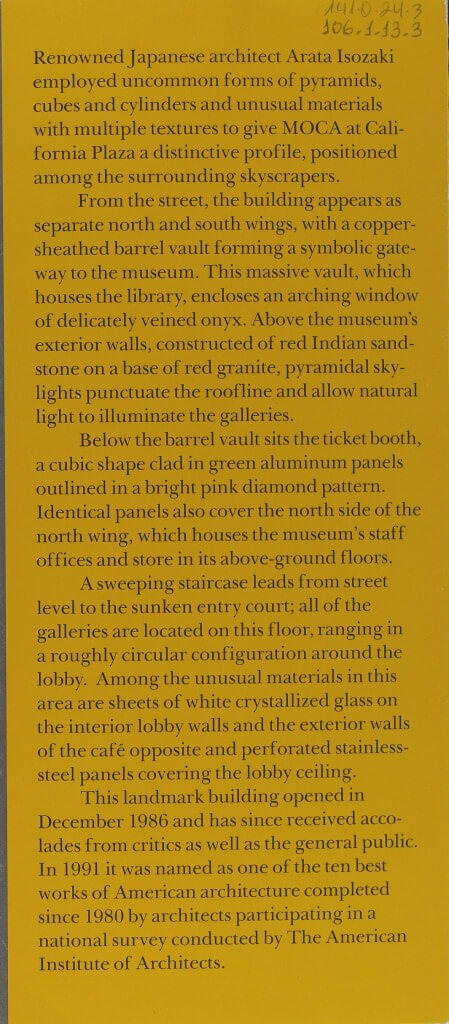 141.0.24.3
106.1.13.3

Renowned Japanese architect Arata Isozaki employed uncommon forms of pyramids, cubes and cylinders and unusual materials with multiple textures to give MOCA at California Plaza a distinctive profile, positioned among the surrounding skyscrapers.

From the street, the building appears as separate north and south wings, with a copper-sheathed barrel vault forming a symbolic gateway to the museum. This massive vault, which houses the library, encloses an arching window of delicately veined onyx. Above the museum's exterior walls, constructed of red Indian sandstone on a base of red granite, pyramidal skylights punctuate the roofline and allow natural light to illuminate the galleries.

Below the barrel vault sits the ticket booth, a cubic shape clad in green aluminum panels outlined in a bright pink diamond pattern. Identical panels also cover the north side of the north wing, which houses the museum's staff offices and store in its above-ground floors.

A sweeping staircase leads from street level to the sunken entry court; all of the galleries are located on this floor, ranging in a roughly circular configuration around the lobby. Among the unusual materials in this area are sheets of white crystallized glass on the interior lobby walls and the exterior walls of the café opposite and perforated stainless-steel panels covering the lobby ceiling.

This landmark building opened in December 1986 and has since received accolades from critics as well as the general public. In 1991 it was named as one of the ten best works of American architecture completed since 1980 by architects participating in a national survey conducted by The American Institute of Architects.